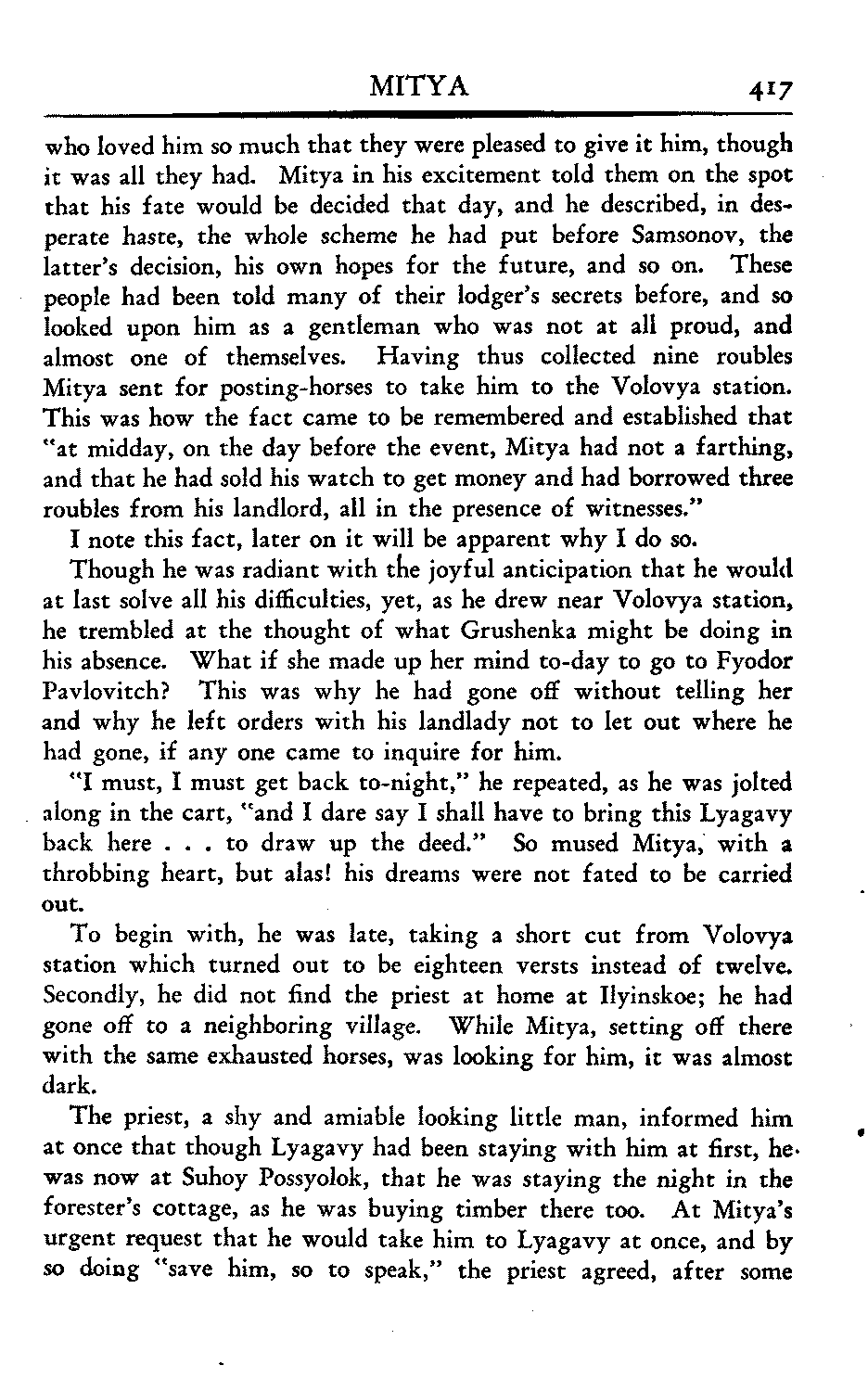 MITYA 417

who loved him so much that they were pleased to give it him, though it was all they had. Mitya in his excitement told them on the spot that his fate would be decided that day, and he described, in desperate haste, the whole scheme he had put before Samsonov, the latter's decision, his own hopes for the future, and so on. These people had been told many of their lodger's secrets before, and so looked upon him as a gentleman who was not at all proud, and almost one of themselves. Having thus collected nine roubles Mitya sent for posting-horses to take him to the Volovya station. This was how the fact came to be remembered and established that "at midday, on the day before the event, Mitya had not a farthing, and that he had sold his watch to get money and had borrowed three roubles from his landlord, all in the presence of witnesses."

I note this fact, later on it will be apparent why I do so.

Though he was radiant with the joyful anticipation that he would at last solve all his difficulties, yet, as he drew near Volovya station, he trembled at the thought of what Grushenka might be doing in his absence. What if she made up her mind to-day to go to Fyodor Pavlovitch? This was why he had gone off without telling her and why he left orders with his landlady not to let out where he had gone, if any one came to inquire for him.

"I must, I must get back to-night," he repeated, as he was jolted along in the cart, "and I dare say I shall have to bring this Lyagavy back here . . . to draw up the deed." So mused Mitya, with a throbbing heart, but alas! his dreams were not fated to be carried out.

To begin with, he was late, taking a short cut from Volovya station which turned out to be eighteen versts instead of twelve. Secondly, he did not find the priest at home at Ilyinskoe; he had gone off to a neighboring village. While Mitya, setting off there with the same exhausted horses, was looking for him, it was almost dark.

The priest, a shy and amiable looking little man, informed him at once that though Lyagavy had been staying with him at first, he was now at Suhoy Possyolok, that he was staying the night in the forester's cottage, as he was buying timber there too. At Mitya's urgent request that he would take him to Lyagavy at once, and by so doing "save him, so to speak," the priest agreed, after some